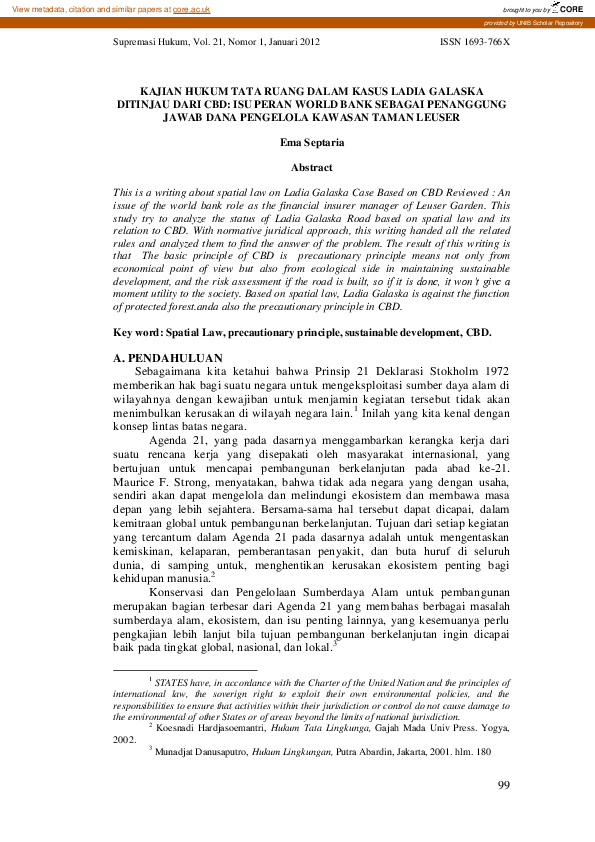 View metadata, citation and similar papers at core.ac.uk

brought to you by CORE

provided by UNIB Scholar Repository

Supremasi Hukum, Vol. 21, Nomor 1, Januari 2012 ISSN 1693-766X

KAJIAN HUKUM TATA RUANG DALAM KASUS LADIA GALASKA DITINJAU DARI CBD: ISU PERAN WORLD BANK SEBAGAI PENANGGUNG JAWAB DANA PENGELOLA KAWASAN TAMAN LEUSER

Ema Septaria

Abstract

This is a writing about spatial law on Ladia Galaska Case Based on CBD Reviewed : An issue of the world bank role as the financial insurer manager of Leuser Garden. This study try to analyze the status of Ladia Galaska Road based on spatial law and its relation to CBD. With normative juridical approach, this writing handed all the related rules and analyzed them to find the answer of the problem. The result of this writing is that The basic principle of CBD is precautionary principle means not only from economical point of view but also from ecological side in maintaining sustainable development, and the risk assessment if the road is built, so if it is done, it won't give a moment utility to the society. Based on spatial law, Ladia Galaska is against the function of protected forest.anda also the precautionary principle in CBD.

Key word: Spatial Law, precautionary principle, sustainable development, CBD.

A. PENDAHULUAN

Sebagaimana kita ketahui bahwa Prinsip 21 Deklarasi Stokholm 1972 memberikan hak bagi suatu negara untuk mengeksploitasi sumber daya alam di wilayahnya dengan kewajiban untuk menjamin kegiatan tersebut tidak akan menimbulkan kerusakan di wilayah negara lain.$^1$ Inilah yang kita kenal dengan konsep lintas batas negara.

Agenda 21, yang pada dasarnya menggambarkan kerangka kerja dari suatu rencana kerja yang disepakati oleh masyarakat internasional, yang bertujuan untuk mencapai pembangunan berkelanjutan pada abad ke-21. Maurice F. Strong, menyatakan, bahwa tidak ada negara yang dengan usaha, sendiri akan dapat mengelola dan melindungi ekosistem dan membawa masa depan yang lebih sejahtera. Bersama-sama hal tersebut dapat dicapai, dalam kemitraan global untuk pembangunan berkelanjutan. Tujuan dari setiap kegiatan yang tercantum dalam Agenda 21 pada dasarnya adalah untuk mengentaskan kemiskinan, kelaparan, pemberantasan penyakit, dan buta huruf di seluruh dunia, di samping untuk, menghentikan kerusakan ekosistem penting bagi kehidupan manusia.$^2$

Konservasi dan Pengelolaan Sumberdaya Alam untuk pembangunan merupakan bagian terbesar dari Agenda 21 yang membahas berbagai masalah sumberdaya alam, ekosistem, dan isu penting lainnya, yang kesemuanya perlu pengkajian lebih lanjut bila tujuan pembangunan berkelanjutan ingin dicapai baik pada tingkat global, nasional, dan lokal.$^3$

$^1$ STATES have, in accordance with the Charter of the United Nation and the principles of international law, the soverign right to exploit their own environmental policies, and the responsibilities to ensure that activities within their jurisdiction or control do not cause damage to the environmental of other States or of areas beyond the limits of national jurisdiction.

$^2$ Koesnadi Hardjasoemantri, Hukum Tata Lingkunga, Gajah Mada Univ Press. Yogya, 2002.

$^3$ Munadjat Danusaputro, Hukum Lingkungan, Putra Abardin, Jakarta, 2001. hlm. 180

99